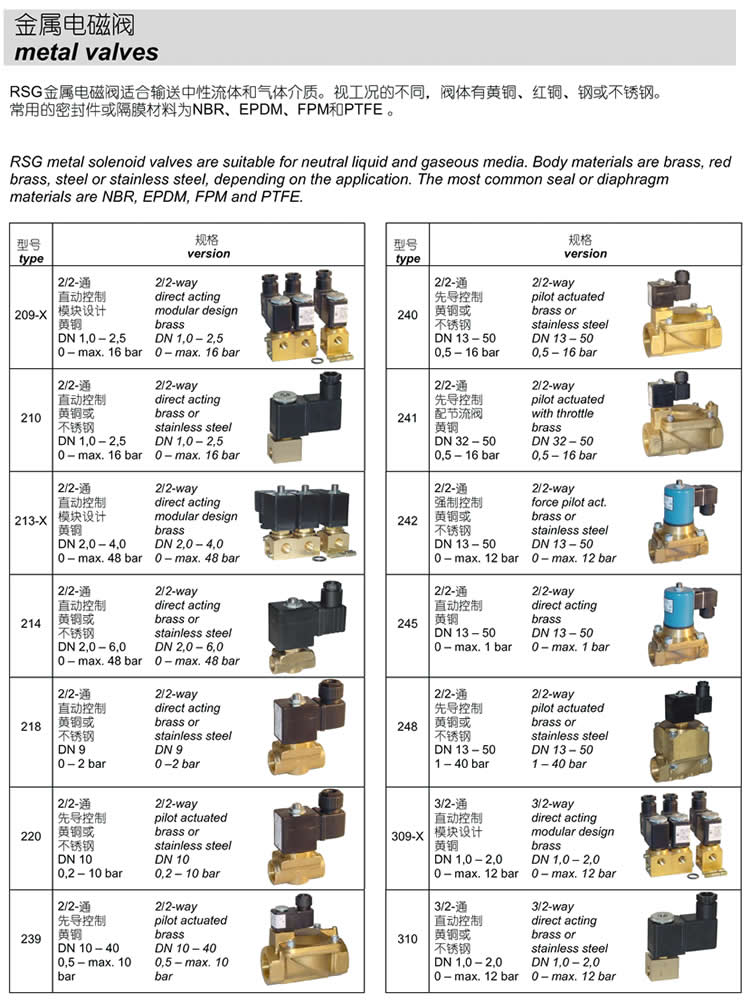 金属电磁阀
metal valves

RSG金属电磁阀适合输送中性流体和气体介质。视工况的不同，阀体有黄铜、红铜、钢或不锈钢。常用的密封件或隔膜材料为NBR、EPDM、FPM和PTFE 。

RSG metal solenoid valves are suitable for neutral liquid and gaseous media. Body materials are brass, red brass, steel or stainless steel, depending on the application. The most common seal or diaphragm materials are NBR, EPDM, FPM and PTFE.

| 型号 type | 规格 version | |
|---|---|---|
| 209-X | 2/2-通 直动控制 模块设计 黄铜 DN 1,0 – 2,5 0 – max. 16 bar | 2/2-way direct acting modular design brass DN 1,0 – 2,5 0 – max. 16 bar |
| 210 | 2/2-通 直动控制 黄铜或 不锈钢 DN 1,0 – 2,5 0 – max. 16 bar | 2/2-way direct acting brass or stainless steel DN 1,0 – 2,5 0 – max. 16 bar |
| 213-X | 2/2-通 直动控制 模块设计 黄铜 DN 2,0 – 4,0 0 – max. 48 bar | 2/2-way direct acting modular design brass DN 2,0 – 4,0 0 – max. 48 bar |
| 214 | 2/2-通 直动控制 黄铜或 不锈钢 DN 2,0 – 6,0 0 – max. 48 bar | 2/2-way direct acting brass or stainless steel DN 2,0 – 6,0 0 – max. 48 bar |
| 218 | 2/2-通 直动控制 黄铜或 不锈钢 DN 9 0 – 2 bar | 2/2-way direct acting brass or stainless steel DN 9 0 –2 bar |
| 220 | 2/2-通 先导控制 黄铜或 不锈钢 DN 10 0,2 – 10 bar | 2/2-way pilot actuated brass or stainless steel DN 10 0,2 – 10 bar |
| 239 | 2/2-通 先导控制 黄铜 DN 10 – 40 0,5 – max. 10 bar | 2/2-way pilot actuated brass DN 10 – 40 0,5 – max. 10 bar |

| 型号 type | 规格 version | |
|---|---|---|
| 240 | 2/2-通 先导控制 黄铜或 不锈钢 DN 13 – 50 0,5 – 16 bar | 2/2-way pilot actuated brass or stainless steel DN 13 – 50 0,5 – 16 bar |
| 241 | 2/2-通 先导控制 配节流阀 黄铜 DN 32 – 50 0,5 – 16 bar | 2/2-way pilot actuated with throttle brass DN 32 – 50 0,5 – 16 bar |
| 242 | 2/2-通 强制控制 黄铜或 不锈钢 DN 13 – 50 0 – max. 12 bar | 2/2-way force pilot act. brass or stainless steel DN 13 – 50 0 – max. 12 bar |
| 245 | 2/2-通 直动控制 黄铜 DN 13 – 50 0 – max. 1 bar | 2/2-way direct acting brass DN 13 – 50 0 – max. 1 bar |
| 248 | 2/2-通 先导控制 黄铜或 不锈钢 DN 13 – 50 1 – 40 bar | 2/2-way pilot actuated brass or stainless steel DN 13 – 50 1 – 40 bar |
| 309-X | 3/2-通 直动控制 模块设计 黄铜 DN 1,0 – 2,0 0 – max. 12 bar | 3/2-way direct acting modular design brass DN 1,0 – 2,0 0 – max. 12 bar |
| 310 | 3/2-通 直动控制 黄铜或 不锈钢 DN 1,0 – 2,0 0 – max. 12 bar | 3/2-way direct acting brass or stainless steel DN 1,0 – 2,0 0 – max. 12 bar |